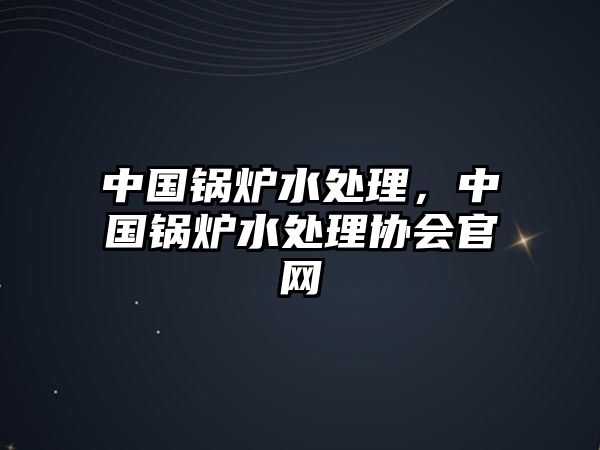 中国锅炉水处理，中国锅炉水处理协会官网